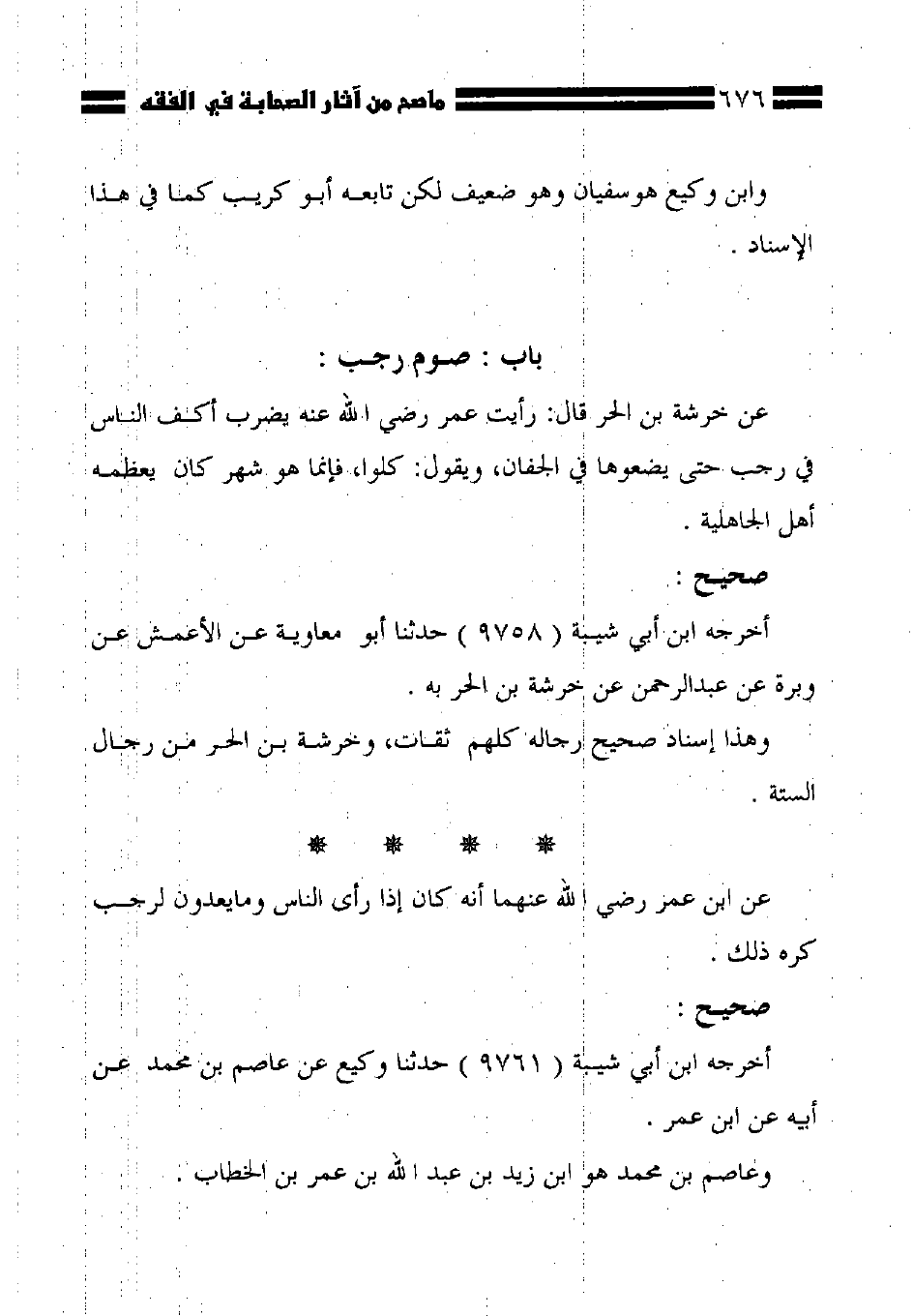 ٦٧٦ ماصح من آثار الصحابة في الفقه

وابن وكيع هوسفيان وهو ضعيف لكن تابعه أبو كريب كما في هذا الإسناد .

باب : صوم رجب :

عن خرشة بن الحر قال: رأيت عمر رضي الله عنه يضرب أكف الناس في رجب حتى يضعوها في الجفان، ويقول: كلوا، فإنما هو شهر كان يعظمه أهل الجاهلية .

صحيح :

أخرجه ابن أبي شيبة ( ٩٧٥٨ ) حدثنا أبو معاوية عن الأعمش عن وبرة عن عبدالرحمن عن خرشة بن الحر به .

وهذا إسناد صحيح رجاله كلهم ثقات، وخرشة بن الحر من رجال الستة .

* * * *

عن ابن عمر رضي الله عنهما أنه كان إذا رأى الناس ومايعدون لرجب كره ذلك .

صحيح :

أخرجه ابن أبي شيبة ( ٩٧٦١ ) حدثنا وكيع عن عاصم بن محمد عن أبيه عن ابن عمر .

وعاصم بن محمد هو ابن زيد بن عبد الله بن عمر بن الخطاب .